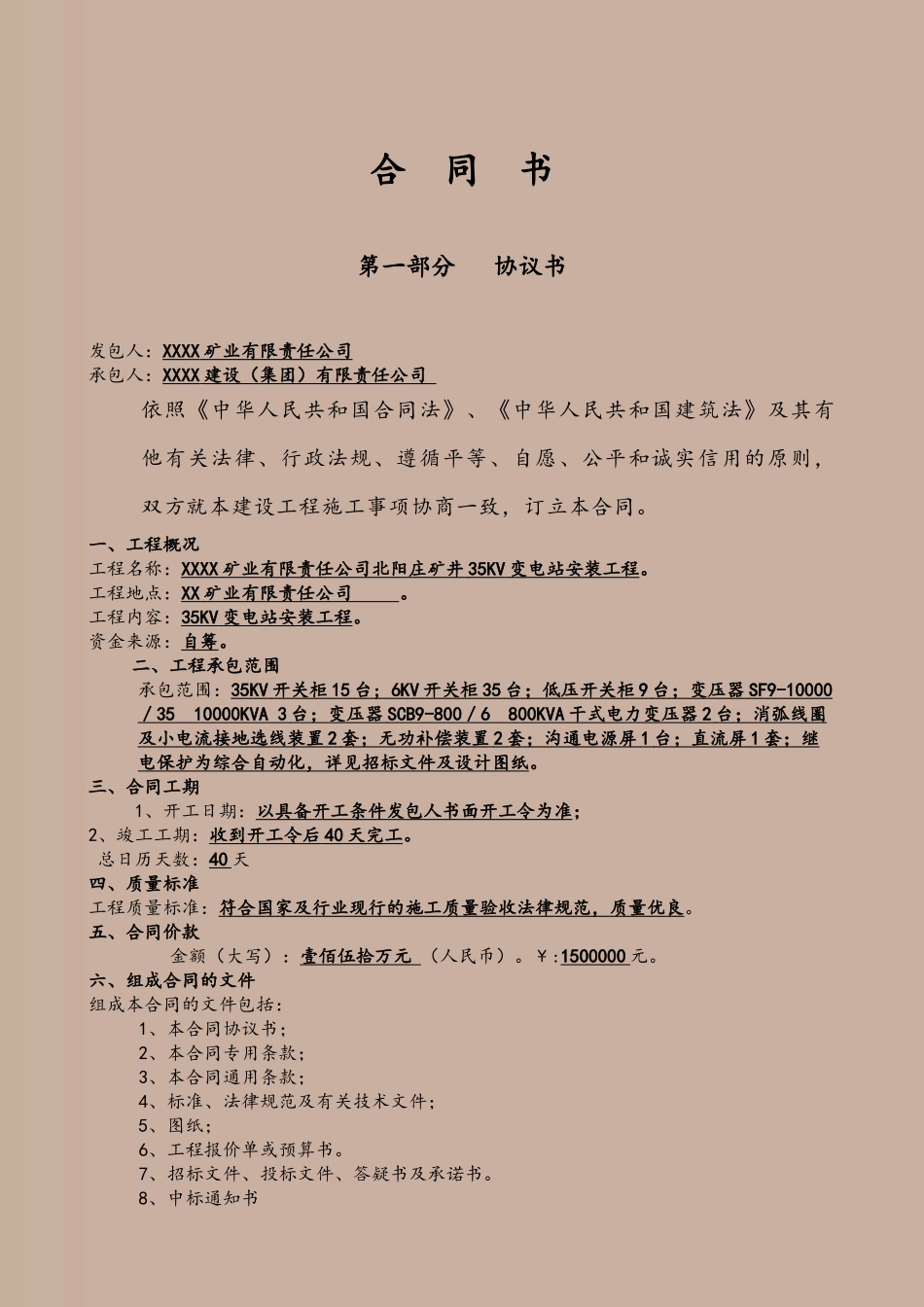 合 同 书

第一部分 协议书

发包人：XXXX矿业有限责任公司
承包人：XXXX建设（集团）有限责任公司

依照《中华人民共和国合同法》、《中华人民共和国建筑法》及其有他有关法律、行政法规、遵循平等、自愿、公平和诚实信用的原则，双方就本建设工程施工事项协商一致，订立本合同。

一、工程概况
工程名称：XXXX矿业有限责任公司北阳庄矿井35KV变电站安装工程。
工程地点：XX矿业有限责任公司 。
工程内容：35KV变电站安装工程。
资金来源：自筹。

二、工程承包范围
承包范围：35KV开关柜15台；6KV开关柜35台；低压开关柜9台；变压器SF9-10000／35 10000KVA 3台；变压器SCB9-800／6 800KVA干式电力变压器2台；消弧线圈及小电流接地选线装置2套；无功补偿装置2套；沟通电源屏1台；直流屏1套；继电保护为综合自动化，详见招标文件及设计图纸。

三、合同工期
1、开工日期：以具备开工条件发包人书面开工令为准；
2、竣工工期：收到开工令后40天完工。
总日历天数：40天

四、质量标准
工程质量标准：符合国家及行业现行的施工质量验收法律规范，质量优良。

五、合同价款
金额（大写）：壹佰伍拾万元 （人民币）。￥:1500000元。

六、组成合同的文件
组成本合同的文件包括：
1、本合同协议书；
2、本合同专用条款；
3、本合同通用条款；
4、标准、法律规范及有关技术文件；
5、图纸；
6、工程报价单或预算书。
7、招标文件、投标文件、答疑书及承诺书。
8、中标通知书